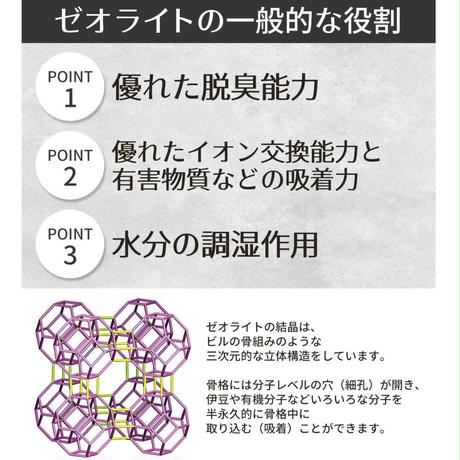 ゼオライトの一般的な役割

POINT 1 優れた脱臭能力

POINT 2 優れたイオン交換能力と有害物質などの吸着力

POINT 3 水分の調湿作用

ゼオライトの結晶は、ビルの骨組みのような三次元的な立体構造をしています。

骨格には分子レベルの穴（細孔）が開き、伊豆や有機分子などいろいろな分子を半永久的に骨格中に取り込む（吸着）ことができます。